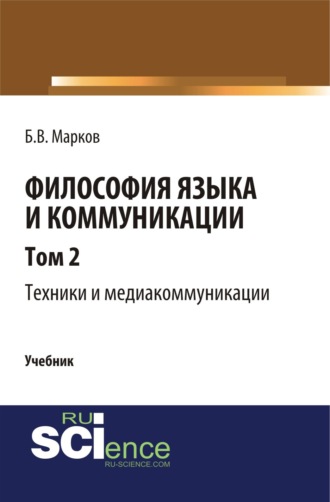 Б.В. Марков

ФИЛОСОФИЯ ЯЗЫКА И КОММУНИКАЦИИ

Том 2

Техники и медиакоммуникации

Учебник

RU
SCIence
RU-SCIENCE.COM